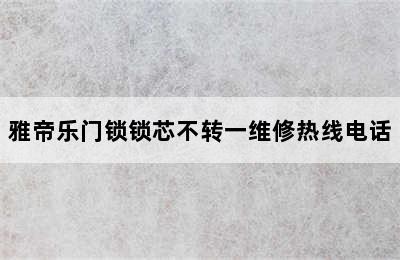 雅帝乐门锁锁芯不转一维修热线电话